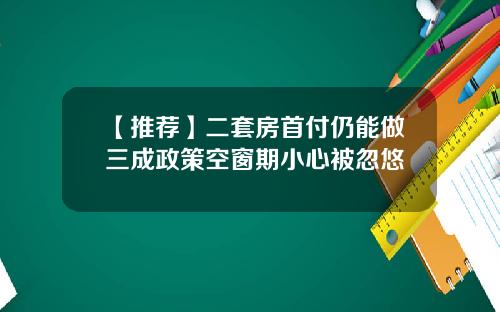 【推荐】二套房首付仍能做三成政策空窗期小心被忽悠